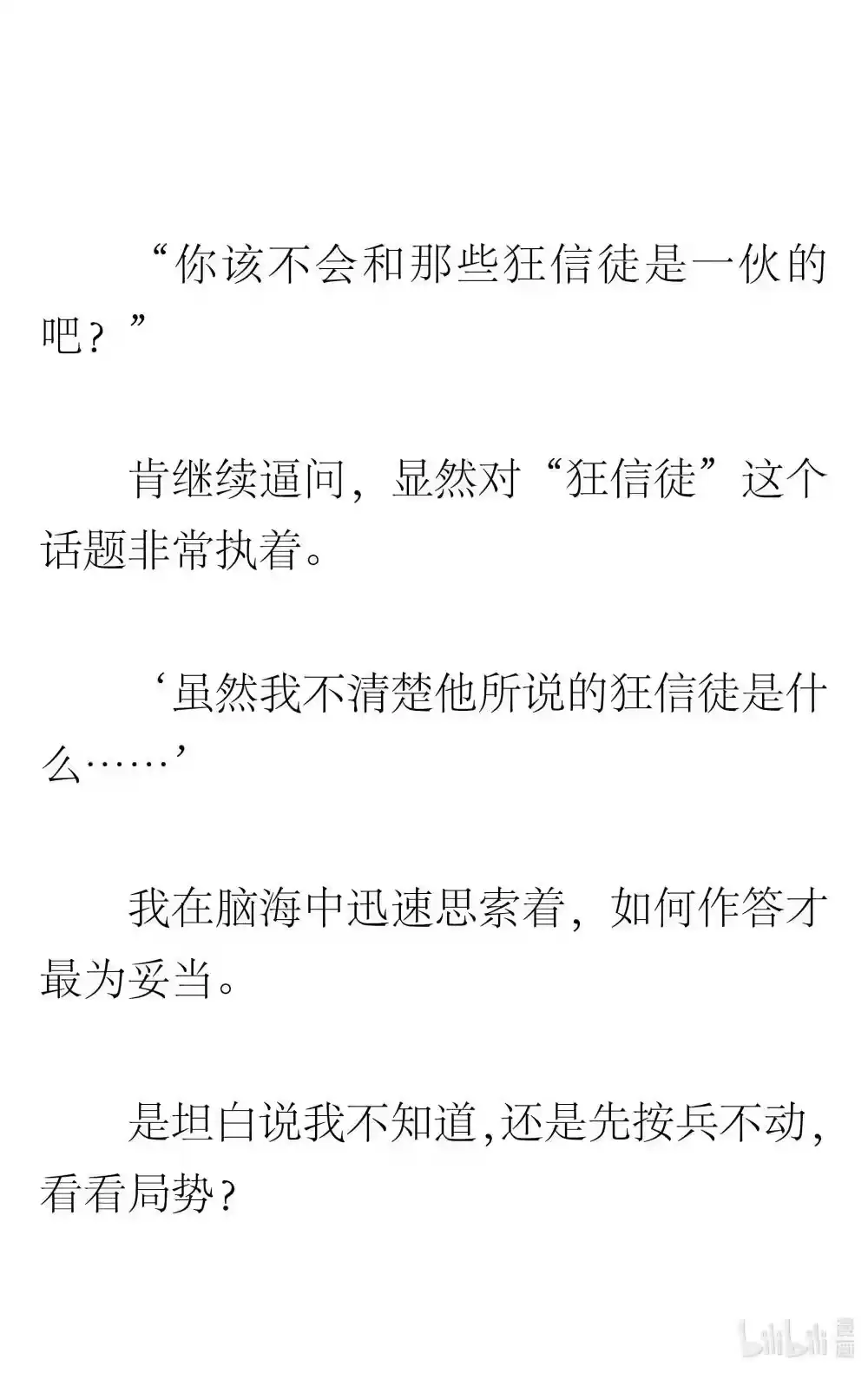 “你该不会和那些狂信徒是一伙的吧？”

肯继续逼问，显然对“狂信徒”这个话题非常执着。

‘虽然我不清楚他所说的狂信徒是什么……’

我在脑海中迅速思索着，如何作答才最为妥当。

是坦白说我不知道，还是先按兵不动，看看局势？

bilibili 漫画